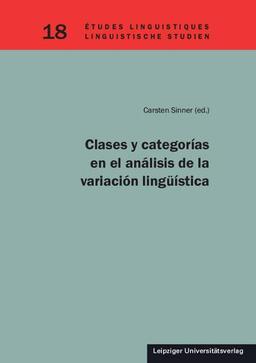 18 ÉTUDES LINGUISTIQUES
LINGUISTISCHE STUDIEN

Carsten Sinner (ed.)

Clases y categorías en el análisis de la variación lingüística

Leipziger Universitätsverlag